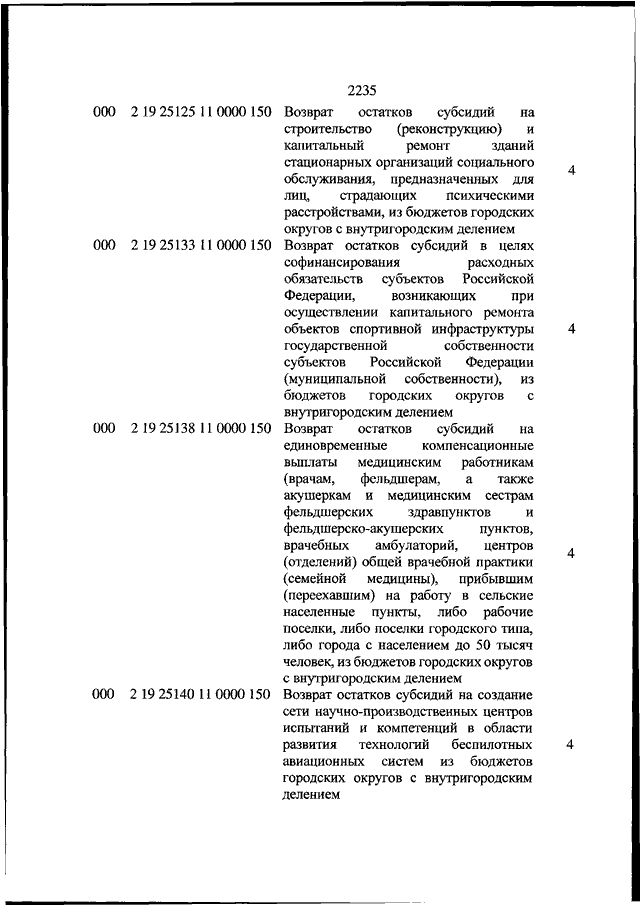 2235

| | | | |
|---|---|---|---|
| 000 | 2 19 25125 11 0000 150 | Возврат остатков субсидий на строительство (реконструкцию) и капитальный ремонт зданий стационарных организаций социального обслуживания, предназначенных для лиц, страдающих психическими расстройствами, из бюджетов городских округов с внутригородским делением | 4 |
| 000 | 2 19 25133 11 0000 150 | Возврат остатков субсидий в целях софинансирования расходных обязательств субъектов Российской Федерации, возникающих при осуществлении капитального ремонта объектов спортивной инфраструктуры государственной собственности субъектов Российской Федерации (муниципальной собственности), из бюджетов городских округов с внутригородским делением | 4 |
| 000 | 2 19 25138 11 0000 150 | Возврат остатков субсидий на единовременные компенсационные выплаты медицинским работникам (врачам, фельдшерам, а также акушеркам и медицинским сестрам фельдшерских здравпунктов и фельдшерско-акушерских пунктов, врачебных амбулаторий, центров (отделений) общей врачебной практики (семейной медицины), прибывшим (переехавшим) на работу в сельские населенные пункты, либо рабочие поселки, либо поселки городского типа, либо города с населением до 50 тысяч человек, из бюджетов городских округов с внутригородским делением | 4 |
| 000 | 2 19 25140 11 0000 150 | Возврат остатков субсидий на создание сети научно-производственных центров испытаний и компетенций в области развития технологий беспилотных авиационных систем из бюджетов городских округов с внутригородским делением | 4 |